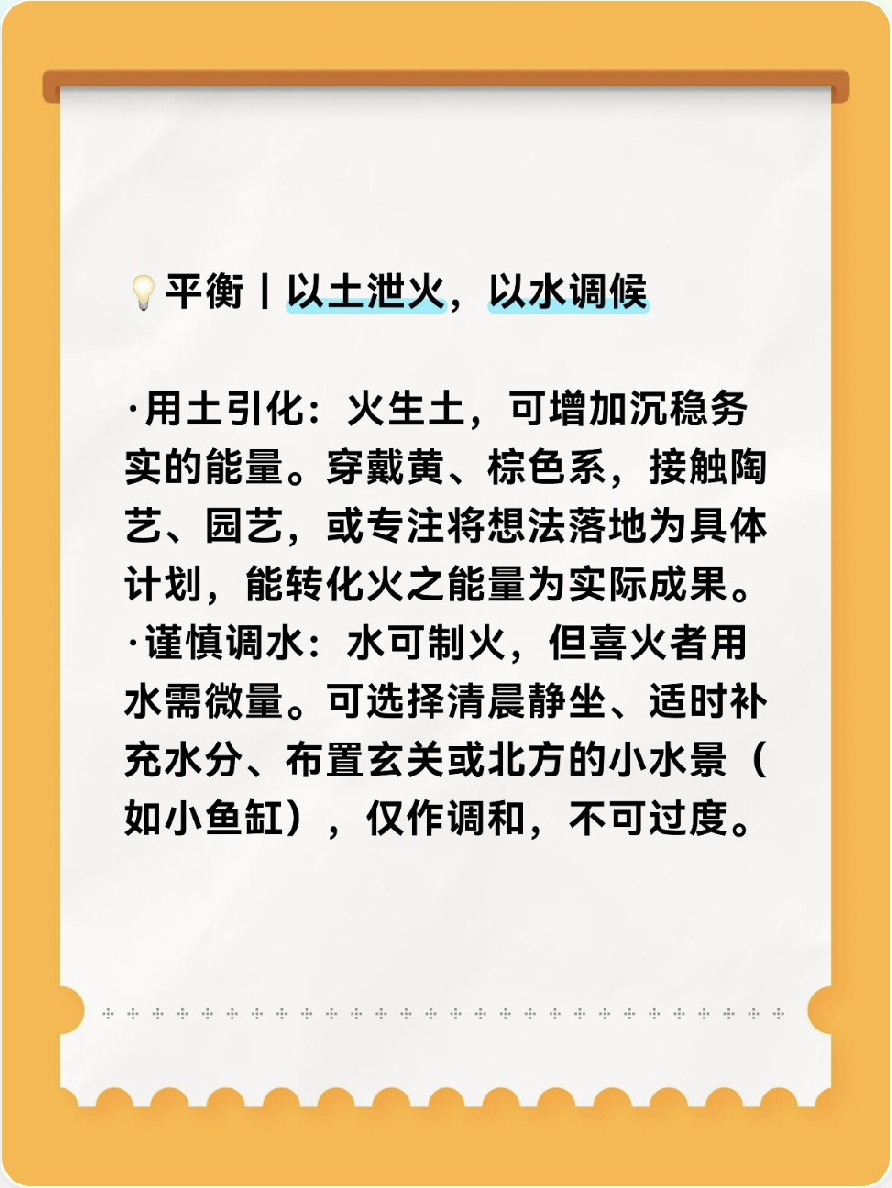 💡平衡丨以土泄火，以水调候

·用土引化：火生土，可增加沉稳务实的能量。穿戴黄、棕色系，接触陶艺、园艺，或专注将想法落地为具体计划，能转化火之能量为实际成果。
·谨慎调水：水可制火，但喜火者用水需微量。可选择清晨静坐、适时补充水分、布置玄关或北方的小水景（如小鱼缸），仅作调和，不可过度。